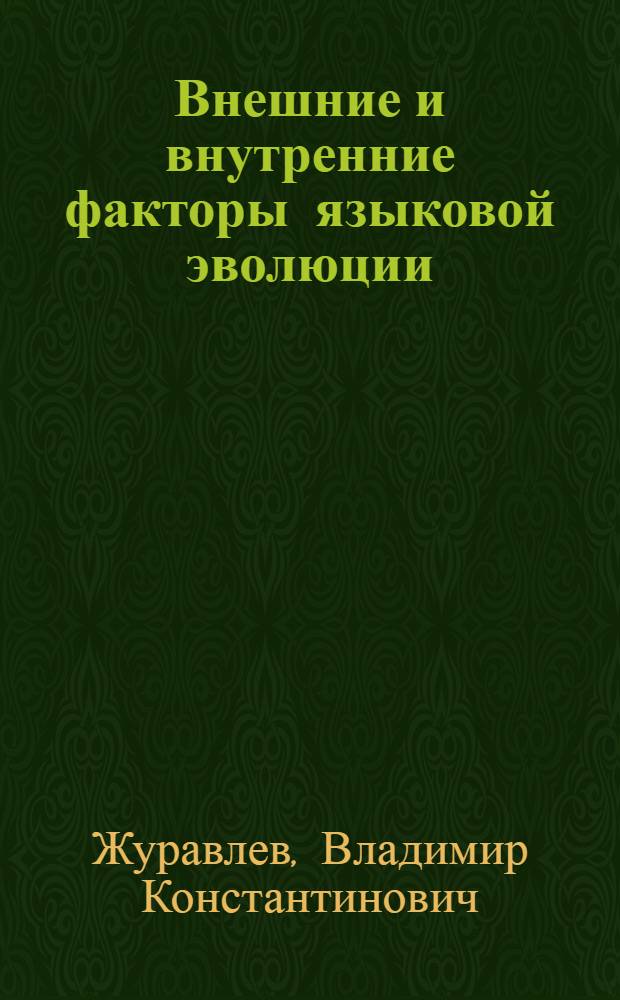 Внешние и внутренние факторы языковой эволюции

Журавлев, Владимир Константинович